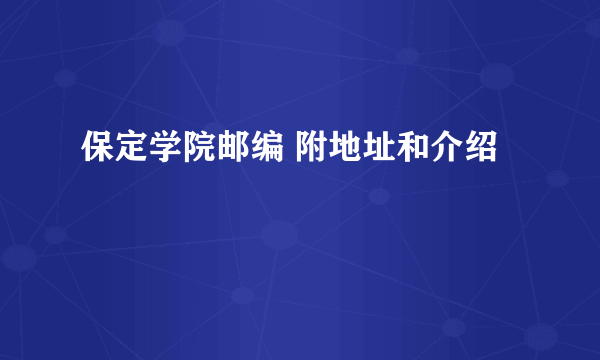 保定学院邮编 附地址和介绍